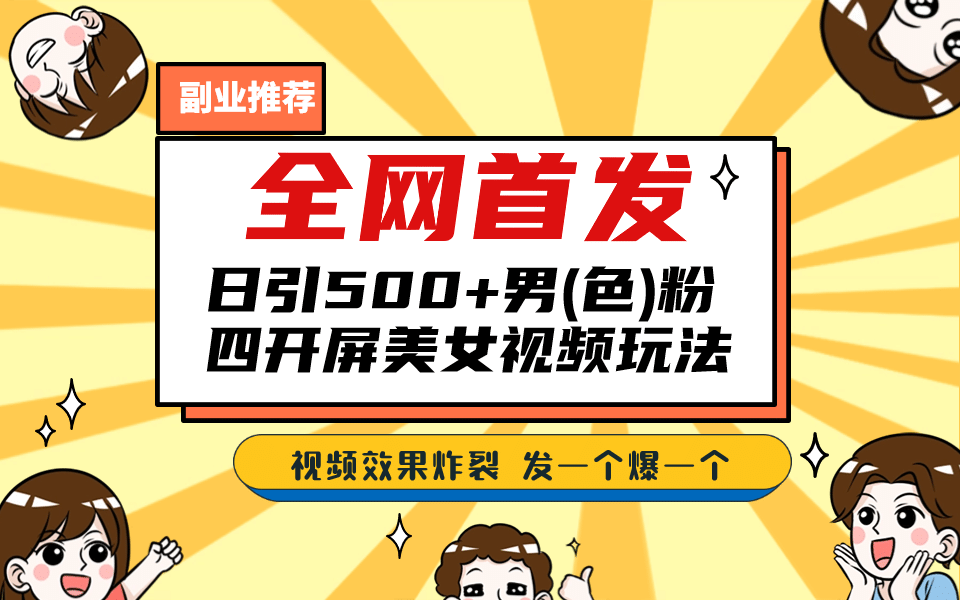 副业推荐

全网首发

日引500+男(色)粉
四开屏美女视频玩法

视频效果炸裂 发一个爆一个